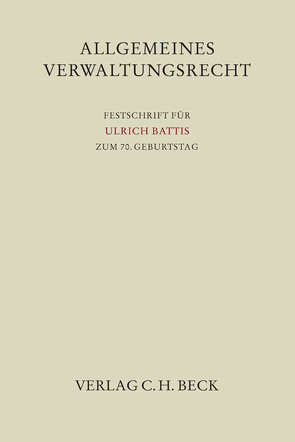 ALLGEMEINES VERWALTUNGSRECHT

FESTSCHRIFT FÜR
ULRICH BATTIS
ZUM 70. GEBURTSTAG

VERLAG C. H. BECK